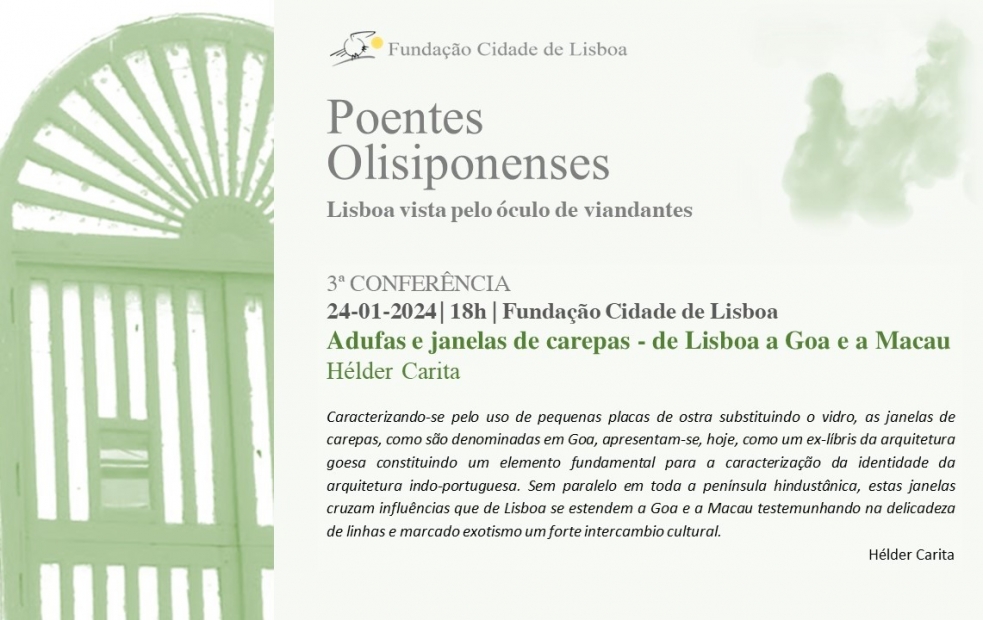 Fundação Cidade de Lisboa

Poentes Olisiponenses

Lisboa vista pelo óculo de viandantes

3ª CONFERÊNCIA

24-01-2024| 18h | Fundação Cidade de Lisboa

Adufas e janelas de carepas - de Lisboa a Goa e a Macau

Hélder Carita

Caracterizando-se pelo uso de pequenas placas de ostra substituindo o vidro, as janelas de carepas, como são denominadas em Goa, apresentam-se, hoje, como um ex-líbris da arquitetura goesa constituindo um elemento fundamental para a caracterização da identidade da arquitetura indo-portuguesa. Sem paralelo em toda a península hindustânica, estas janelas cruzam influências que de Lisboa se estendem a Goa e a Macau testemunhando na delicadeza de linhas e marcado exotismo um forte intercambio cultural.

Hélder Carita